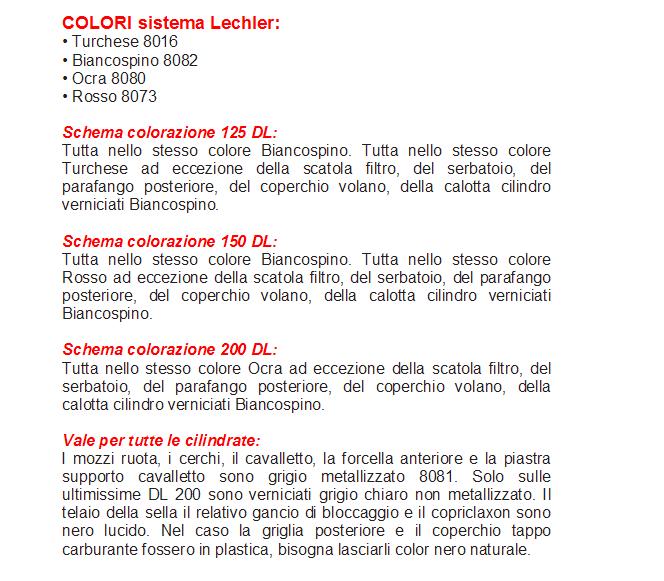 COLORI sistema Lechler:
• Turchese 8016
• Biancospino 8082
• Ocra 8080
• Rosso 8073

Schema colorazione 125 DL:
Tutta nello stesso colore Biancospino. Tutta nello stesso colore Turchese ad eccezione della scatola filtro, del serbatoio, del parafango posteriore, del coperchio volano, della calotta cilindro verniciati Biancospino.

Schema colorazione 150 DL:
Tutta nello stesso colore Biancospino. Tutta nello stesso colore Rosso ad eccezione della scatola filtro, del serbatoio, del parafango posteriore, del coperchio volano, della calotta cilindro verniciati Biancospino.

Schema colorazione 200 DL:
Tutta nello stesso colore Ocra ad eccezione della scatola filtro, del serbatoio, del parafango posteriore, del coperchio volano, della calotta cilindro verniciati Biancospino.

Vale per tutte le cilindrate:
I mozzi ruota, i cerchi, il cavalletto, la forcella anteriore e la piastra supporto cavalletto sono grigio metallizzato 8081. Solo sulle ultimissime DL 200 sono verniciati grigio chiaro non metallizzato. Il telaio della sella il relativo gancio di bloccaggio e il copriclaxon sono nero lucido. Nel caso la griglia posteriore e il coperchio tappo carburante fossero in plastica, bisogna lasciarli color nero naturale.